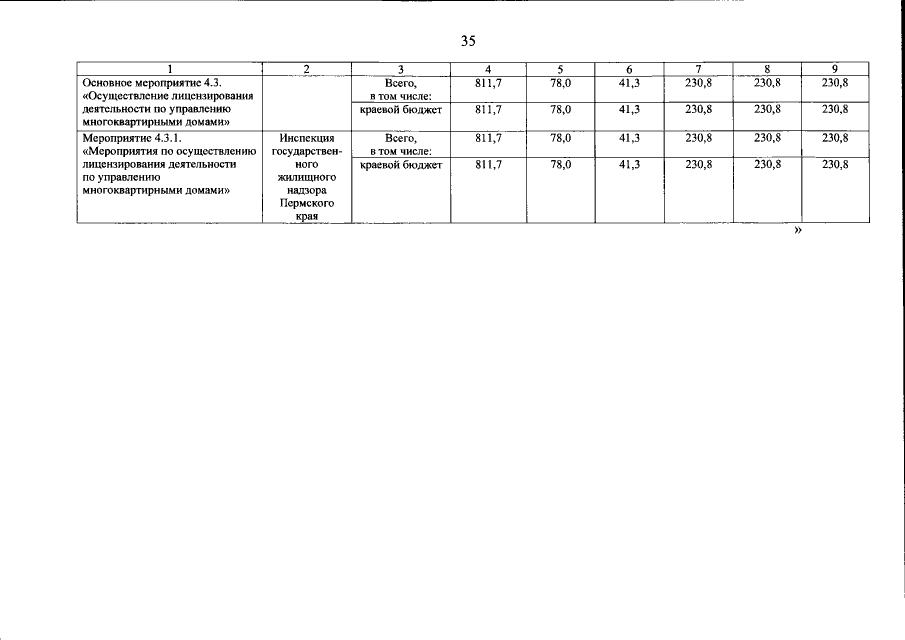 35

| 1 | 2 | 3 | 4 | 5 | 6 | 7 | 8 | 9 |
|---|---|---|---|---|---|---|---|---|
| Основное мероприятие 4.3. «Осуществление лицензирования деятельности по управлению многоквартирными домами» | | Всего, в том числе: | 811,7 | 78,0 | 41,3 | 230,8 | 230,8 | 230,8 |
| | | краевой бюджет | 811,7 | 78,0 | 41,3 | 230,8 | 230,8 | 230,8 |
| Мероприятие 4.3.1. «Мероприятия по осуществлению лицензирования деятельности по управлению многоквартирными домами» | Инспекция государственного жилищного надзора Пермского края | Всего, в том числе: | 811,7 | 78,0 | 41,3 | 230,8 | 230,8 | 230,8 |
| | | краевой бюджет | 811,7 | 78,0 | 41,3 | 230,8 | 230,8 | 230,8 |

»